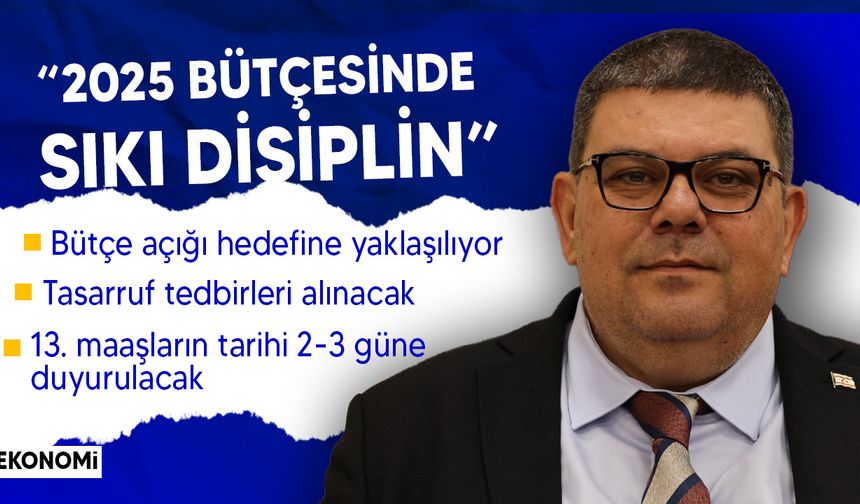 “2025 BÜTÇESİNDE SIKI DİSİPLİN”

Bütçe açığı hedefine yaklaşılıyor

Tasarruf tedbirleri alınacak

13. maaşların tarihi 2-3 güne duyurulacak

EKONOMİ